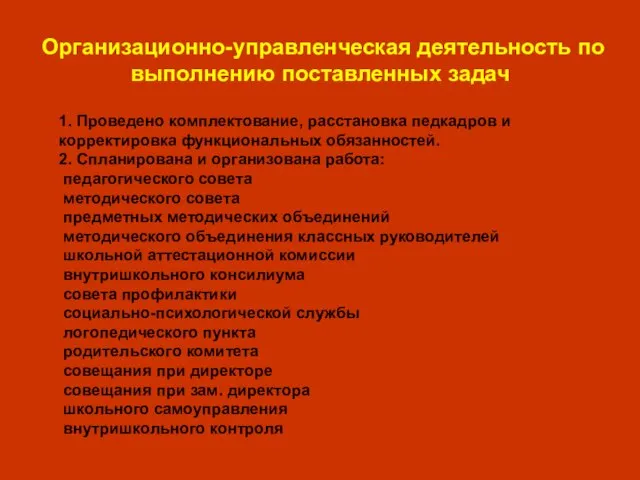 Организационно-управленческая деятельность по выполнению поставленных задач

1. Проведено комплектование, расстановка педкадров и корректировка функциональных обязанностей.
2. Спланирована и организована работа:
педагогического совета
методического совета
предметных методических объединений
методического объединения классных руководителей
школьной аттестационной комиссии
внутришкольного консилиума
совета профилактики
социально-психологической службы
логопедического пункта
родительского комитета
совещания при директоре
совещания при зам. директора
школьного самоуправления
внутришкольного контроля